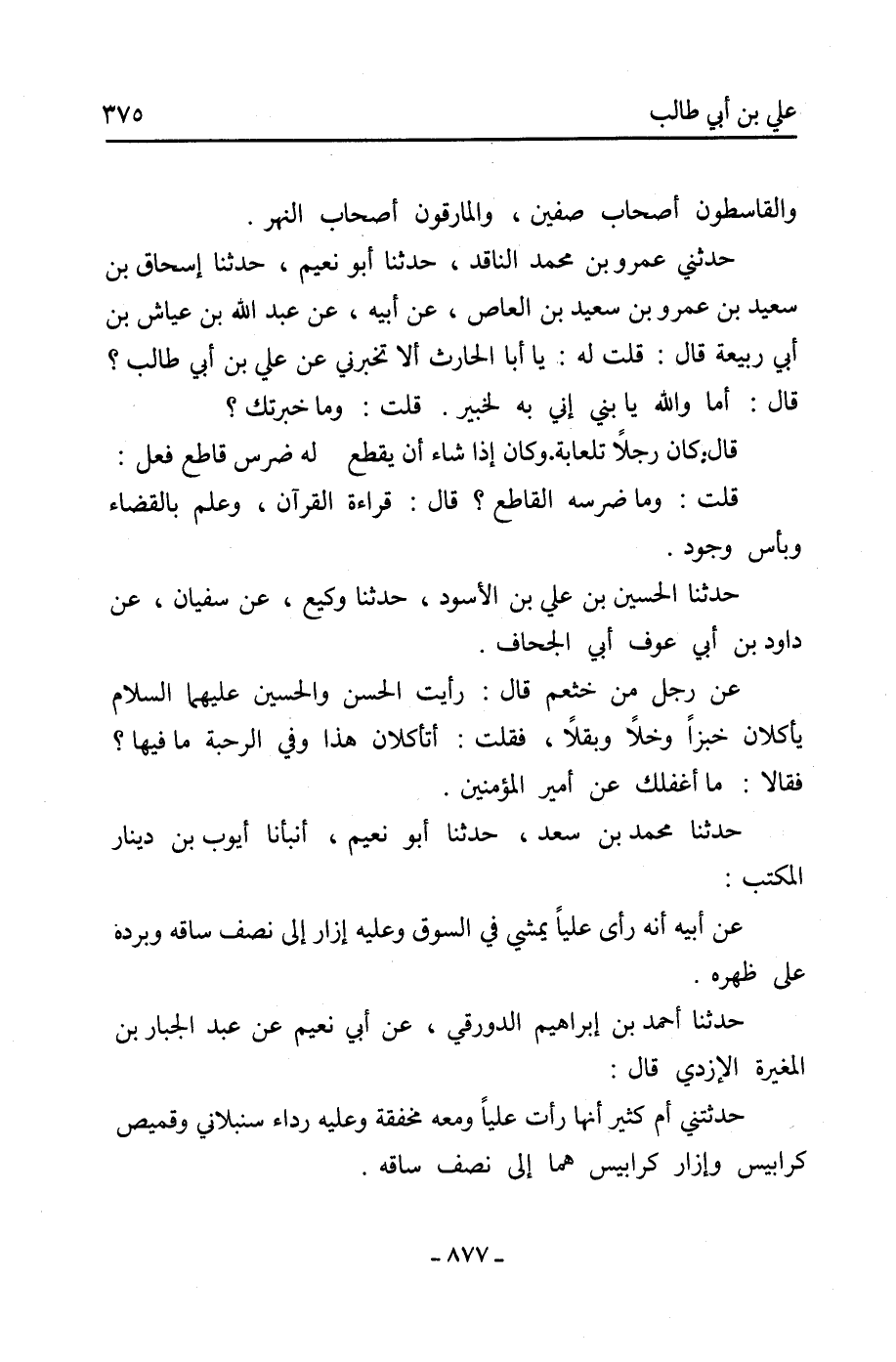 علي بن أبي طالب ٣٧٥

والقاسطون أصحاب صفين ، والمارقون أصحاب النهر .

حدثني عمرو بن محمد الناقد ، حدثنا أبو نعيم ، حدثنا إسحاق بن سعيد بن عمرو بن سعيد بن العاص ، عن أبيه ، عن عبد الله بن عياش بن أبي ربيعة قال : قلت له : يا أبا الحارث ألا تخبرني عن علي بن أبي طالب ؟ قال : أما والله يا بني إني به لخبير . قلت : وما خبرتك ؟

قال:كان رجلاً تلعابة.وكان إذا شاء أن يقطع له ضرس قاطع فعل :

قلت : وما ضرسه القاطع ؟ قال : قراءة القرآن ، وعلم بالقضاء وبأس وجود .

حدثنا الحسين بن علي بن الأسود ، حدثنا وكيع ، عن سفيان ، عن داود بن أبي عوف أبي الجحاف .

عن رجل من خثعم قال : رأيت الحسن والحسين عليهما السلام يأكلان خبزاً وخلاً وبقلاً ، فقلت : أتأكلان هذا وفي الرحبة ما فيها ؟ فقالا : ما أغفلك عن أمير المؤمنين .

حدثنا محمد بن سعد ، حدثنا أبو نعيم ، أنبأنا أيوب بن دينار المكتب :

عن أبيه أنه رأى علياً يمشي في السوق وعليه إزار إلى نصف ساقه وبردة على ظهره .

حدثنا أحمد بن إبراهيم الدورقي ، عن أبي نعيم عن عبد الجبار بن المغيرة الإزدي قال :

حدثتني أم كثير أنها رأت علياً ومعه مخفقة وعليه رداء سنبلاني وقميص كرابيس وإزار كرابيس هما إلى نصف ساقه .

- ٨٧٧ -